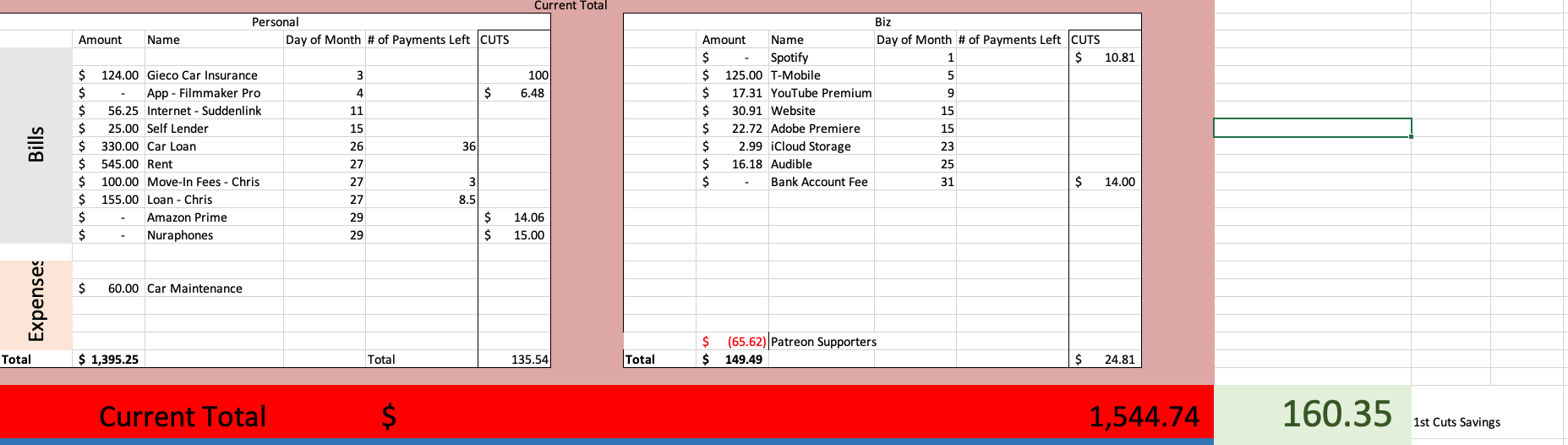 Current Total

Personal

| | Amount | Name | Day of Month | # of Payments Left | CUTS |
|---|---|---|---|---|---|
| Bills | $ 124.00 | Gieco Car Insurance | 3 | | 100 |
| | $ - | App - Filmmaker Pro | 4 | | $ 6.48 |
| | $ 56.25 | Internet - Suddenlink | 11 | | |
| | $ 25.00 | Self Lender | 15 | | |
| | $ 330.00 | Car Loan | 26 | 36 | |
| | $ 545.00 | Rent | 27 | | |
| | $ 100.00 | Move-In Fees - Chris | 27 | 3 | |
| | $ 155.00 | Loan - Chris | 27 | 8.5 | |
| | $ - | Amazon Prime | 29 | | $ 14.06 |
| | $ - | Nuraphones | 29 | | $ 15.00 |
| Expenses | $ 60.00 | Car Maintenance | | | |
| Total | $ 1,395.25 | | | Total | 135.54 |

Biz

| | Amount | Name | Day of Month | # of Payments Left | CUTS |
|---|---|---|---|---|---|
| | $ - | Spotify | 1 | | $ 10.81 |
| | $ 125.00 | T-Mobile | 5 | | |
| | $ 17.31 | YouTube Premium | 9 | | |
| | $ 30.91 | Website | 15 | | |
| | $ 22.72 | Adobe Premiere | 15 | | |
| | $ 2.99 | iCloud Storage | 23 | | |
| | $ 16.18 | Audible | 25 | | |
| | $ - | Bank Account Fee | 31 | | $ 14.00 |
| | $ (65.62) | Patreon Supporters | | | |
| Total | $ 149.49 | | | | $ 24.81 |

Current Total $ 1,544.74

160.35 1st Cuts Savings